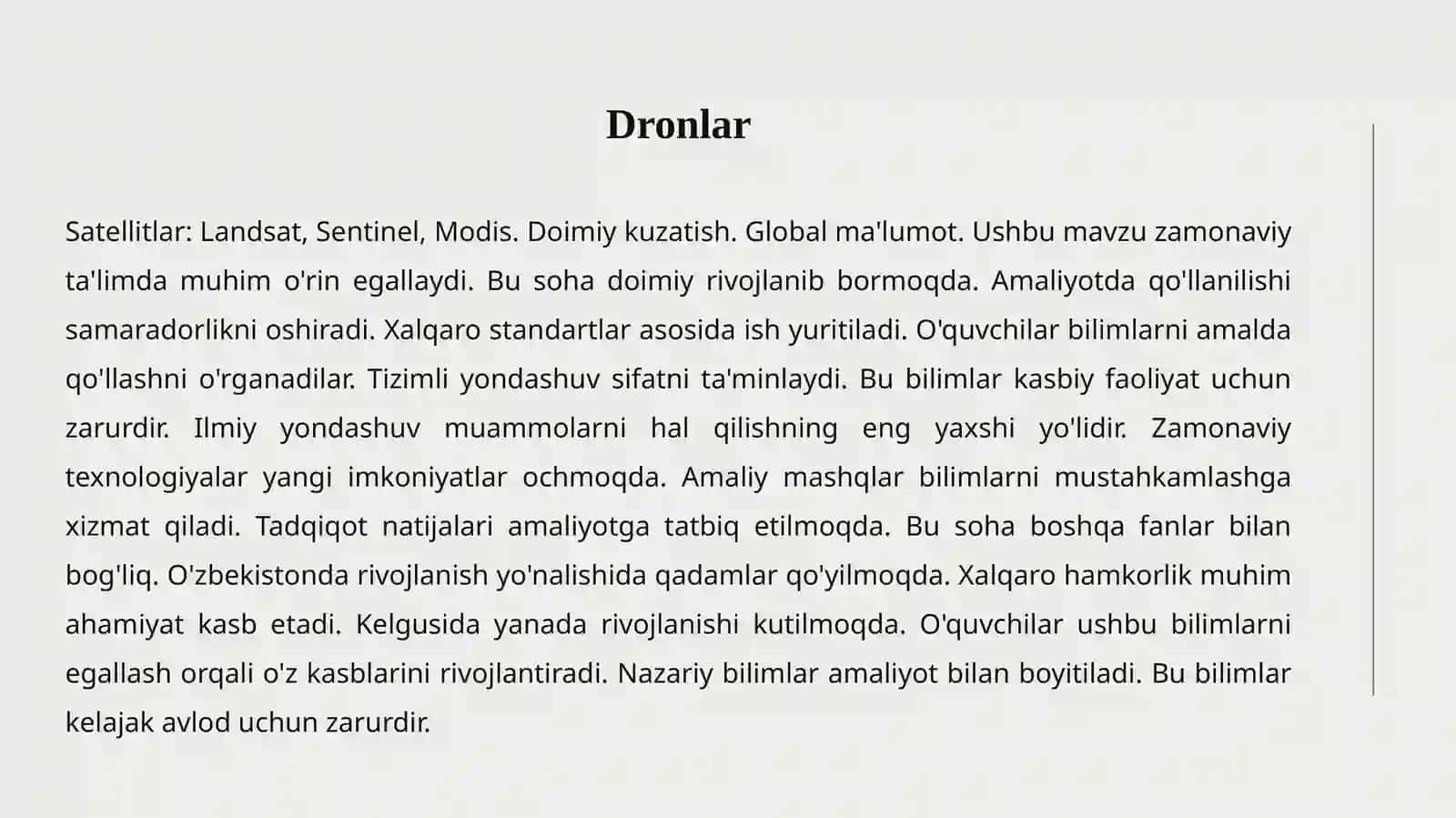 Dronlar

Satellitlar: Landsat, Sentinel, Modis. Doimiy kuzatish. Global ma'lumot. Ushbu mavzu zamonaviy ta'limda muhim o'rin egallaydi. Bu soha doimiy rivojlanib bormoqda. Amaliyotda qo'llanilishi samaradorlikni oshiradi. Xalqaro standartlar asosida ish yuritiladi. O'quvchilar bilimlarni amalda qo'llashni o'rganadilar. Tizimli yondashuv sifatni ta'minlaydi. Bu bilimlar kasbiy faoliyat uchun zarurdir. Ilmiy yondashuv muammolarni hal qilishning eng yaxshi yo'lidir. Zamonaviy texnologiyalar yangi imkoniyatlar ochmoqda. Amaliy mashqlar bilimlarni mustahkamlashga xizmat qiladi. Tadqiqot natijalari amaliyotga tatbiq etilmoqda. Bu soha boshqa fanlar bilan bog'liq. O'zbekistonda rivojlanish yo'nalishida qadamlar qo'yilmoqda. Xalqaro hamkorlik muhim ahamiyat kasb etadi. Kelgusida yanada rivojlanishi kutilmoqda. O'quvchilar ushbu bilimlarni egallash orqali o'z kasblarini rivojlantiradi. Nazariy bilimlar amaliyot bilan boyitiladi. Bu bilimlar kelajak avlod uchun zarurdir.